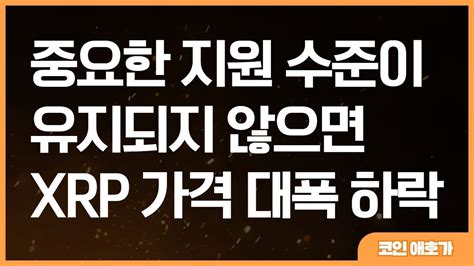 중요한 지원 수준이
유지되지 않으면
XRP 가격 대폭 하락

코인 애호가